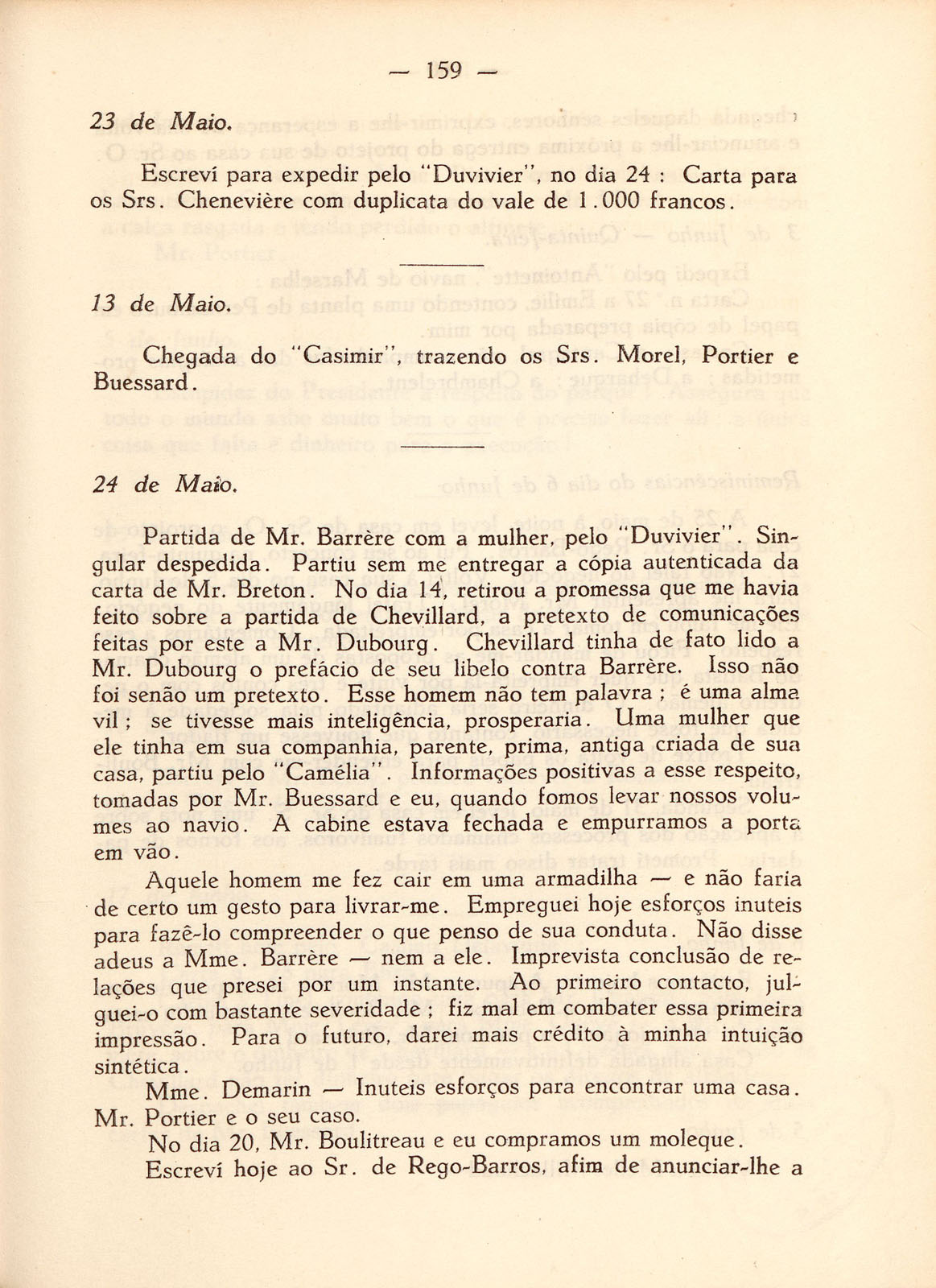 — 159 —

23 de Maio.

Escreví para expedir pelo "Duvivier", no dia 24 : Carta para os Srs. Chenevière com duplicata do vale de 1.000 francos.

13 de Maio.

Chegada do "Casimir", trazendo os Srs. Morel, Portier e Buessard.

24 de Maio.

Partida de Mr. Barrère com a mulher, pelo "Duvivier". Singular despedida. Partiu sem me entregar a cópia autenticada da carta de Mr. Breton. No dia 14, retirou a promessa que me havia feito sobre a partida de Chevillard, a pretexto de comunicações feitas por este a Mr. Dubourg. Chevillard tinha de fato lido a Mr. Dubourg o prefácio de seu libelo contra Barrère. Isso não foi senão um pretexto. Esse homem não tem palavra ; é uma alma vil ; se tivesse mais inteligência, prosperaria. Uma mulher que ele tinha em sua companhia, parente, prima, antiga criada de sua casa, partiu pelo "Camélia". Informações positivas a esse respeito, tomadas por Mr. Buessard e eu, quando fomos levar nossos volumes ao navio. A cabine estava fechada e empurramos a porta em vão.

Aquele homem me fez cair em uma armadilha — e não faria de certo um gesto para livrar-me. Empreguei hoje esforços inuteis para fazê-lo compreender o que penso de sua conduta. Não disse adeus a Mme. Barrère — nem a ele. Imprevista conclusão de relações que presei por um instante. Ao primeiro contacto, julguei-o com bastante severidade ; fiz mal em combater essa primeira impressão. Para o futuro, darei mais crédito à minha intuição sintética.

Mme. Demarin — Inuteis esforços para encontrar uma casa. Mr. Portier e o seu caso.

No dia 20, Mr. Boulitreau e eu compramos um moleque.

Escreví hoje ao Sr. de Rego-Barros, afim de anunciar-lhe a